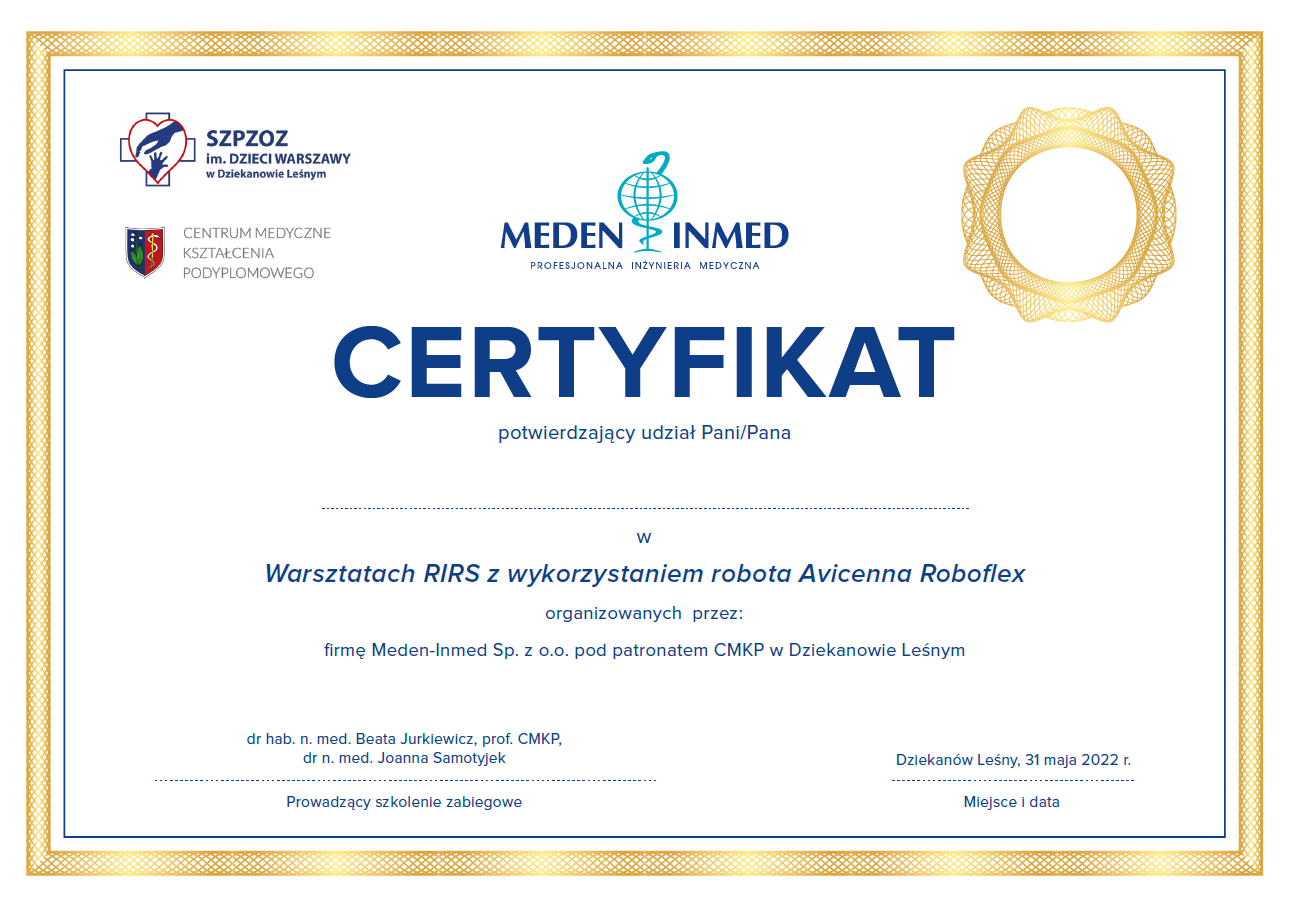 SZPZOZ
im. DZIECI WARSZAWY
w Dziekanowie Leśnym

CENTRUM MEDYCZNE
KSZTAŁCENIA
PODYPLOMOWEGO

MEDEN INMED
PROFESJONALNA INŻYNIERIA MEDYCZNA

CERTYFIKAT

potwierdzający udział Pani/Pana

w

Warsztatach RIRS z wykorzystaniem robota Avicenna Roboflex

organizowanych przez:

firmę Meden-Inmed Sp. z o.o. pod patronatem CMKP w Dziekanowie Leśnym

dr hab. n. med. Beata Jurkiewicz, prof. CMKP,
dr n. med. Joanna Samotyjek

Prowadzący szkolenie zabiegowe

Dziekanów Leśny, 31 maja 2022 r.

Miejsce i data